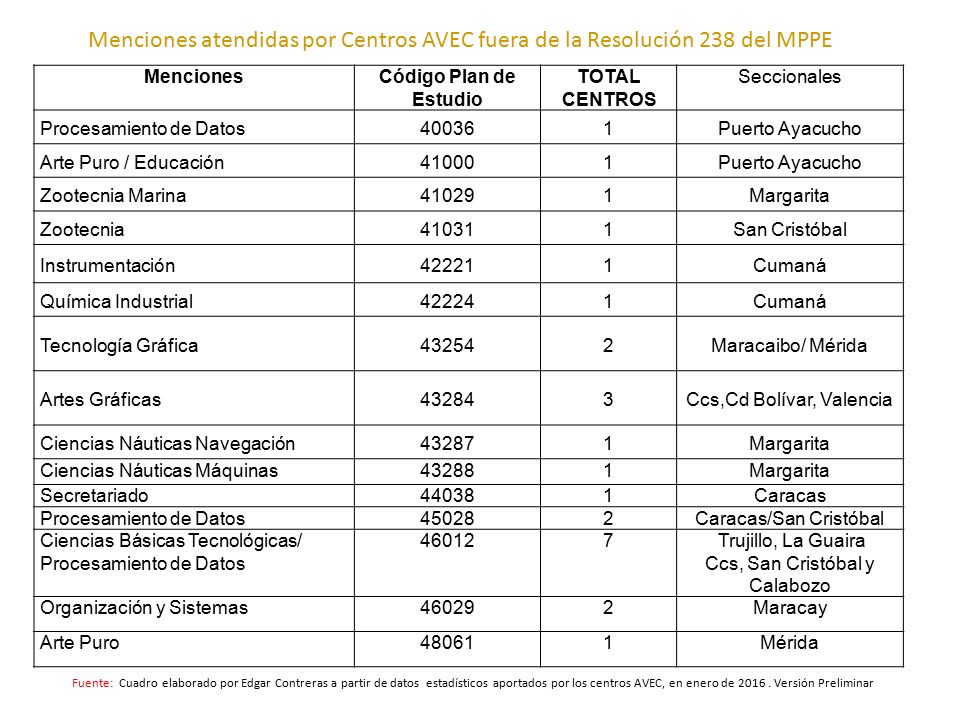 Menciones atendidas por Centros AVEC fuera de la Resolución 238 del MPPE

| Menciones | Código Plan de Estudio | TOTAL CENTROS | Seccionales |
|---|---|---|---|
| Procesamiento de Datos | 40036 | 1 | Puerto Ayacucho |
| Arte Puro / Educación | 41000 | 1 | Puerto Ayacucho |
| Zootecnia Marina | 41029 | 1 | Margarita |
| Zootecnia | 41031 | 1 | San Cristóbal |
| Instrumentación | 42221 | 1 | Cumaná |
| Química Industrial | 42224 | 1 | Cumaná |
| Tecnología Gráfica | 43254 | 2 | Maracaibo/ Mérida |
| Artes Gráficas | 43284 | 3 | Ccs,Cd Bolívar, Valencia |
| Ciencias Náuticas Navegación | 43287 | 1 | Margarita |
| Ciencias Náuticas Máquinas | 43288 | 1 | Margarita |
| Secretariado | 44038 | 1 | Caracas |
| Procesamiento de Datos | 45028 | 2 | Caracas/San Cristóbal |
| Ciencias Básicas Tecnológicas/ Procesamiento de Datos | 46012 | 7 | Trujillo, La Guaira Ccs, San Cristóbal y Calabozo |
| Organización y Sistemas | 46029 | 2 | Maracay |
| Arte Puro | 48061 | 1 | Mérida |

Fuente: Cuadro elaborado por Edgar Contreras a partir de datos estadísticos aportados por los centros AVEC, en enero de 2016 . Versión Preliminar